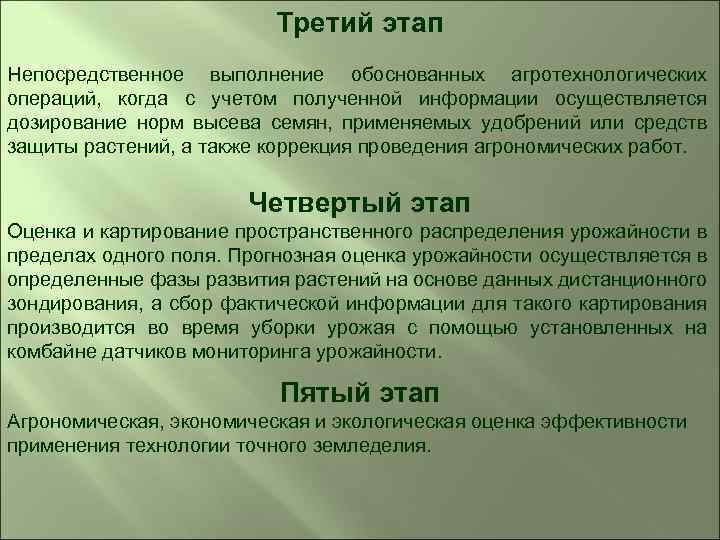 Третий этап

Непосредственное выполнение обоснованных агротехнологических операций, когда с учетом полученной информации осуществляется дозирование норм высева семян, применяемых удобрений или средств защиты растений, а также коррекция проведения агрономических работ.

Четвертый этап

Оценка и картирование пространственного распределения урожайности в пределах одного поля. Прогнозная оценка урожайности осуществляется в определенные фазы развития растений на основе данных дистанционного зондирования, а сбор фактической информации для такого картирования производится во время уборки урожая с помощью установленных на комбайне датчиков мониторинга урожайности.

Пятый этап

Агрономическая, экономическая и экологическая оценка эффективности применения технологии точного земледелия.